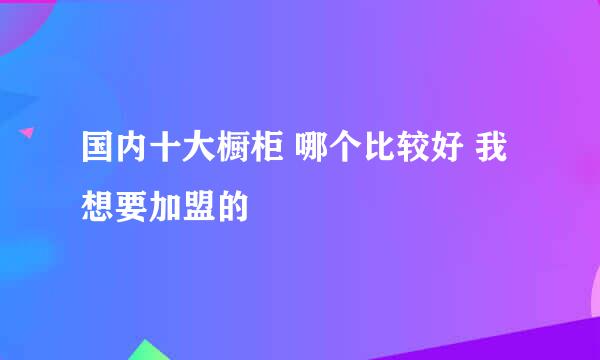 国内十大橱柜 哪个比较好 我想要加盟的